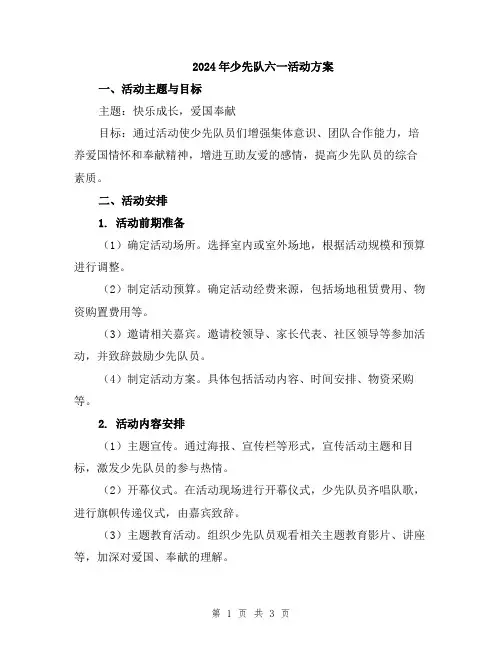 2024年少先队六一活动方案

一、活动主题与目标

主题：快乐成长，爱国奉献

目标：通过活动使少先队员们增强集体意识、团队合作能力，培养爱国情怀和奉献精神，增进互助友爱的感情，提高少先队员的综合素质。

二、活动安排

1. 活动前期准备

（1）确定活动场所。选择室内或室外场地，根据活动规模和预算进行调整。

（2）制定活动预算。确定活动经费来源，包括场地租赁费用、物资购置费用等。

（3）邀请相关嘉宾。邀请校领导、家长代表、社区领导等参加活动，并致辞鼓励少先队员。

（4）制定活动方案。具体包括活动内容、时间安排、物资采购等。

2. 活动内容安排

（1）主题宣传。通过海报、宣传栏等形式，宣传活动主题和目标，激发少先队员的参与热情。

（2）开幕仪式。在活动现场进行开幕仪式，少先队员齐唱队歌，进行旗帜传递仪式，由嘉宾致辞。

（3）主题教育活动。组织少先队员观看相关主题教育影片、讲座等，加深对爱国、奉献的理解。

第 1 页 共 3 页